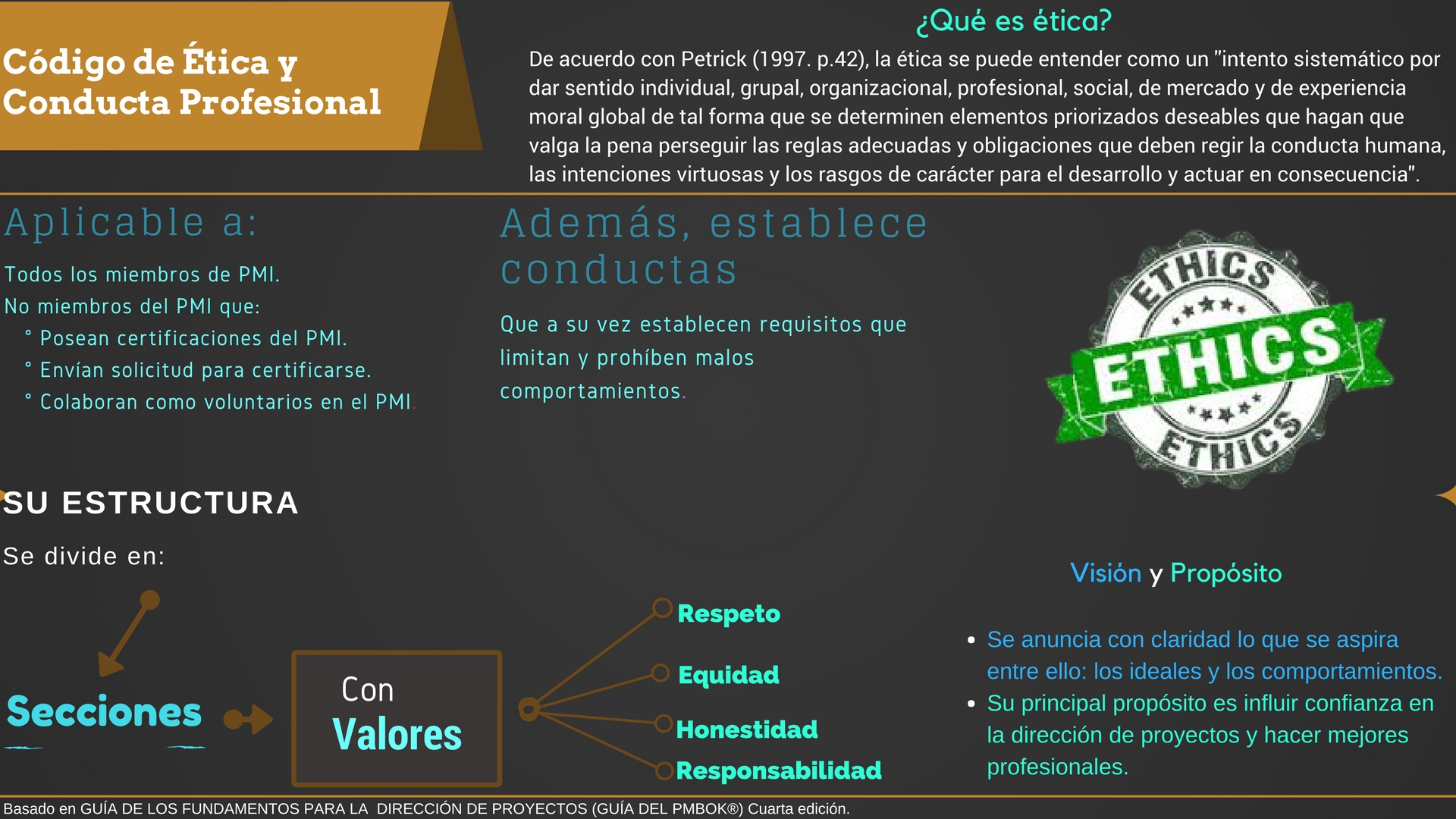 Código de Ética y Conducta Profesional

¿Qué es ética?

De acuerdo con Petrick (1997. p.42), la ética se puede entender como un "intento sistemático por dar sentido individual, grupal, organizacional, profesional, social, de mercado y de experiencia moral global de tal forma que se determinen elementos priorizados deseables que hagan que valga la pena perseguir las reglas adecuadas y obligaciones que deben regir la conducta humana, las intenciones virtuosas y los rasgos de carácter para el desarrollo y actuar en consecuencia".

Aplicable a:

Todos los miembros de PMI.
No miembros del PMI que:
° Posean certificaciones del PMI.
° Envían solicitud para certificarse.
° Colaboran como voluntarios en el PMI.

Además, establece conductas

Que a su vez establecen requisitos que limitan y prohíben malos comportamientos.

ETHICS
ETHICS
ETHICS

SU ESTRUCTURA

Se divide en:

Secciones

Con
Valores

Respeto
Equidad
Honestidad
Responsabilidad

Visión y Propósito

• Se anuncia con claridad lo que se aspira entre ello: los ideales y los comportamientos.
• Su principal propósito es influir confianza en la dirección de proyectos y hacer mejores profesionales.

Basado en GUÍA DE LOS FUNDAMENTOS PARA LA DIRECCIÓN DE PROYECTOS (GUÍA DEL PMBOK®) Cuarta edición.